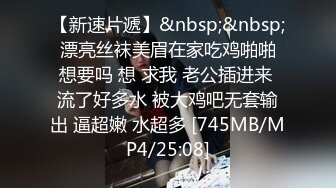 【新速片遞】&nbsp;&nbsp;漂亮丝袜美眉在家吃鸡啪啪 想要吗 想 求我 老公插进来 流了好多水 被大鸡吧无套输出 逼超嫩 水超多 [745MB/MP4/25:08]